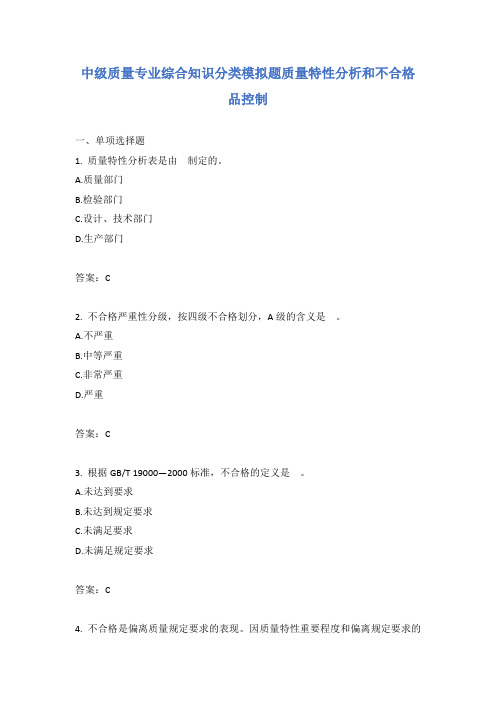 中级质量专业综合知识分类模拟题质量特性分析和不合格品控制

一、单项选择题

1. 质量特性分析表是由　制定的。

A.质量部门

B.检验部门

C.设计、技术部门

D.生产部门

答案：C

2. 不合格严重性分级，按四级不合格划分，A 级的含义是　。

A.不严重

B.中等严重

C.非常严重

D.严重

答案：C

3. 根据 GB/T 19000—2000 标准，不合格的定义是　。

A.未达到要求

B.未达到规定要求

C.未满足要求

D.未满足规定要求

答案：C

4. 不合格是偏离质量规定要求的表现。因质量特性重要程度和偏离规定要求的